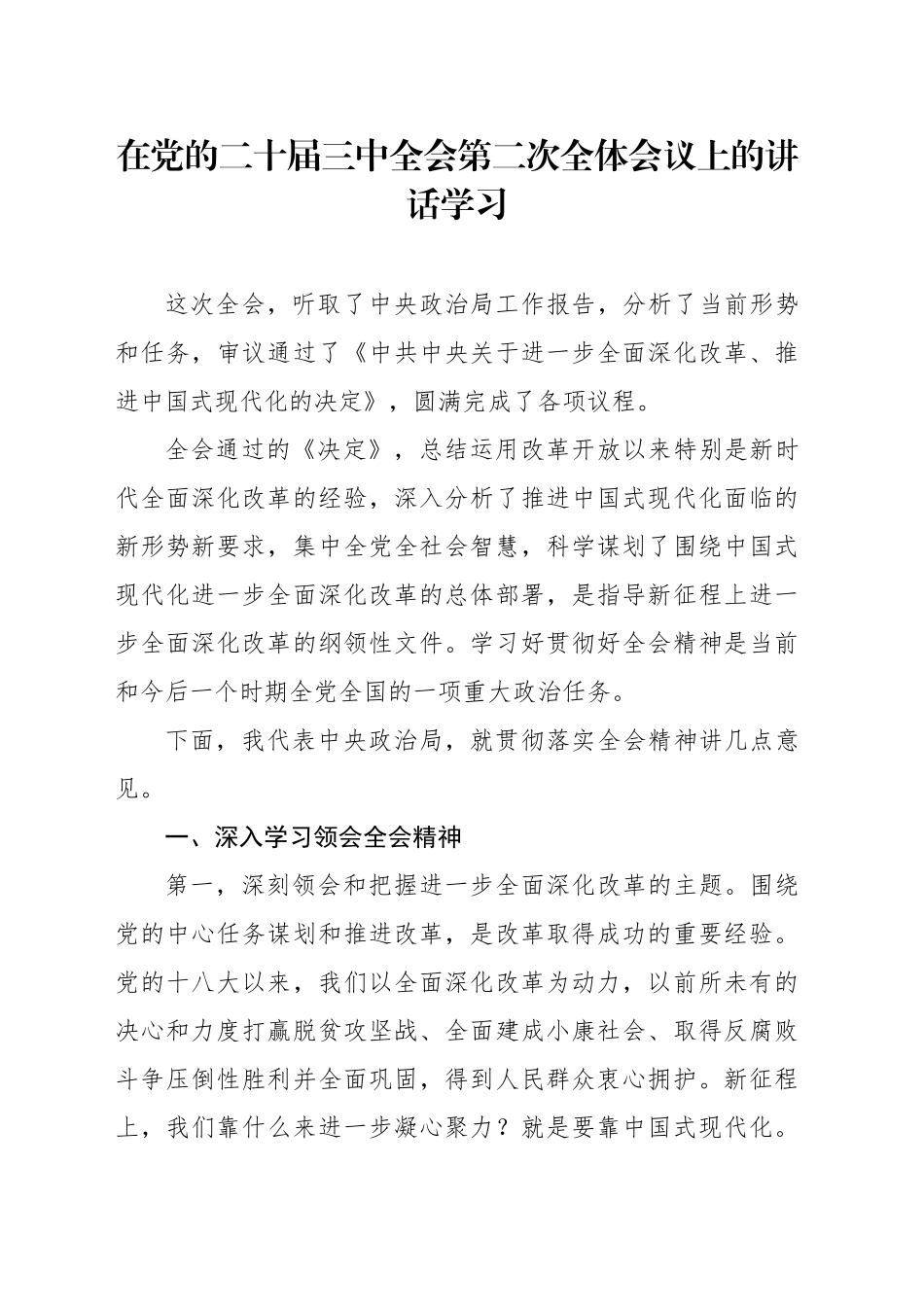 在党的二十届三中全会第二次全体会议上的讲话学习

这次全会，听取了中央政治局工作报告，分析了当前形势和任务，审议通过了《中共中央关于进一步全面深化改革、推进中国式现代化的决定》，圆满完成了各项议程。

全会通过的《决定》，总结运用改革开放以来特别是新时代全面深化改革的经验，深入分析了推进中国式现代化面临的新形势新要求，集中全党全社会智慧，科学谋划了围绕中国式现代化进一步全面深化改革的总体部署，是指导新征程上进一步全面深化改革的纲领性文件。学习好贯彻好全会精神是当前和今后一个时期全党全国的一项重大政治任务。

下面，我代表中央政治局，就贯彻落实全会精神讲几点意见。

一、深入学习领会全会精神

第一，深刻领会和把握进一步全面深化改革的主题。围绕党的中心任务谋划和推进改革，是改革取得成功的重要经验。党的十八大以来，我们以全面深化改革为动力，以前所未有的决心和力度打赢脱贫攻坚战、全面建成小康社会、取得反腐败斗争压倒性胜利并全面巩固，得到人民群众衷心拥护。新征程上，我们靠什么来进一步凝心聚力？就是要靠中国式现代化。